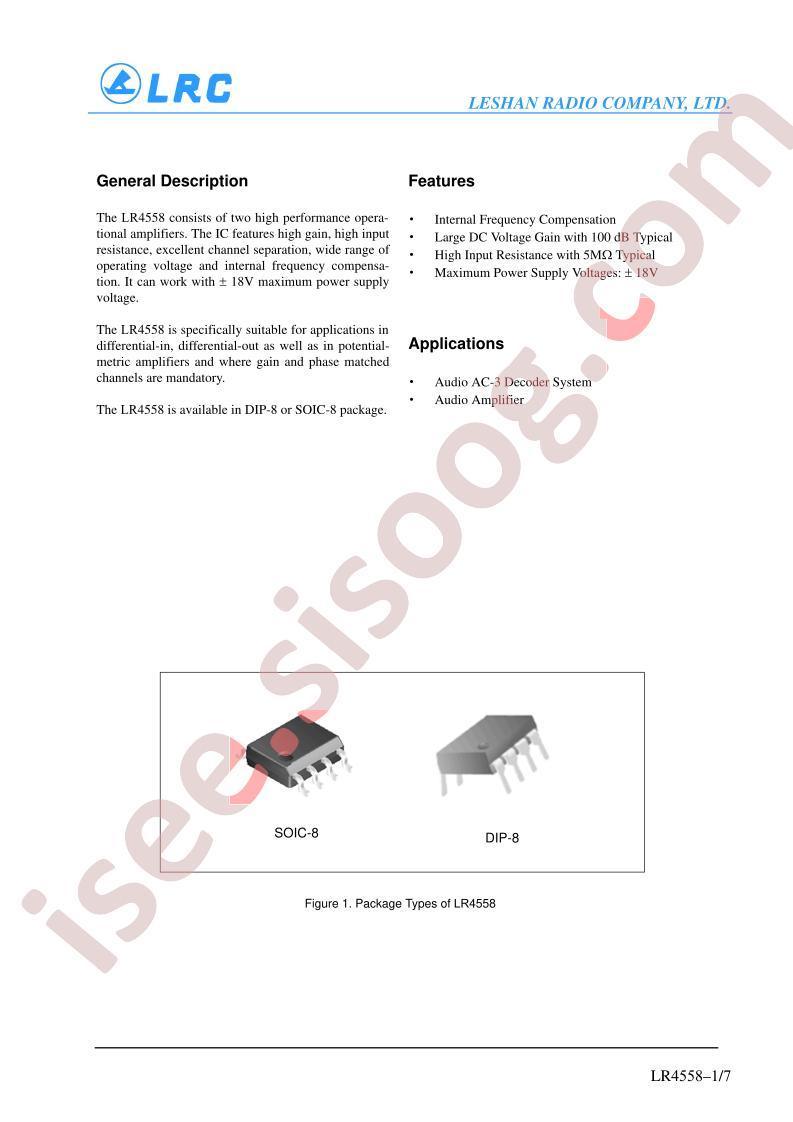 LRC

LESHAN RADIO COMPANY, LTD.

General Description

The LR4558 consists of two high performance operational amplifiers. The IC features high gain, high input resistance, excellent channel separation, wide range of operating voltage and internal frequency compensation. It can work with ± 18V maximum power supply voltage.

The LR4558 is specifically suitable for applications in differential-in, differential-out as well as in potentialmetric amplifiers and where gain and phase matched channels are mandatory.

The LR4558 is available in DIP-8 or SOIC-8 package.

Features

• Internal Frequency Compensation
• Large DC Voltage Gain with 100 dB Typical
• High Input Resistance with 5MΩ Typical
• Maximum Power Supply Voltages: ± 18V

Applications

• Audio AC-3 Decoder System
• Audio Amplifier

SOIC-8

DIP-8

Figure 1. Package Types of LR4558

LR4558–1/7

isee.sisoog.com